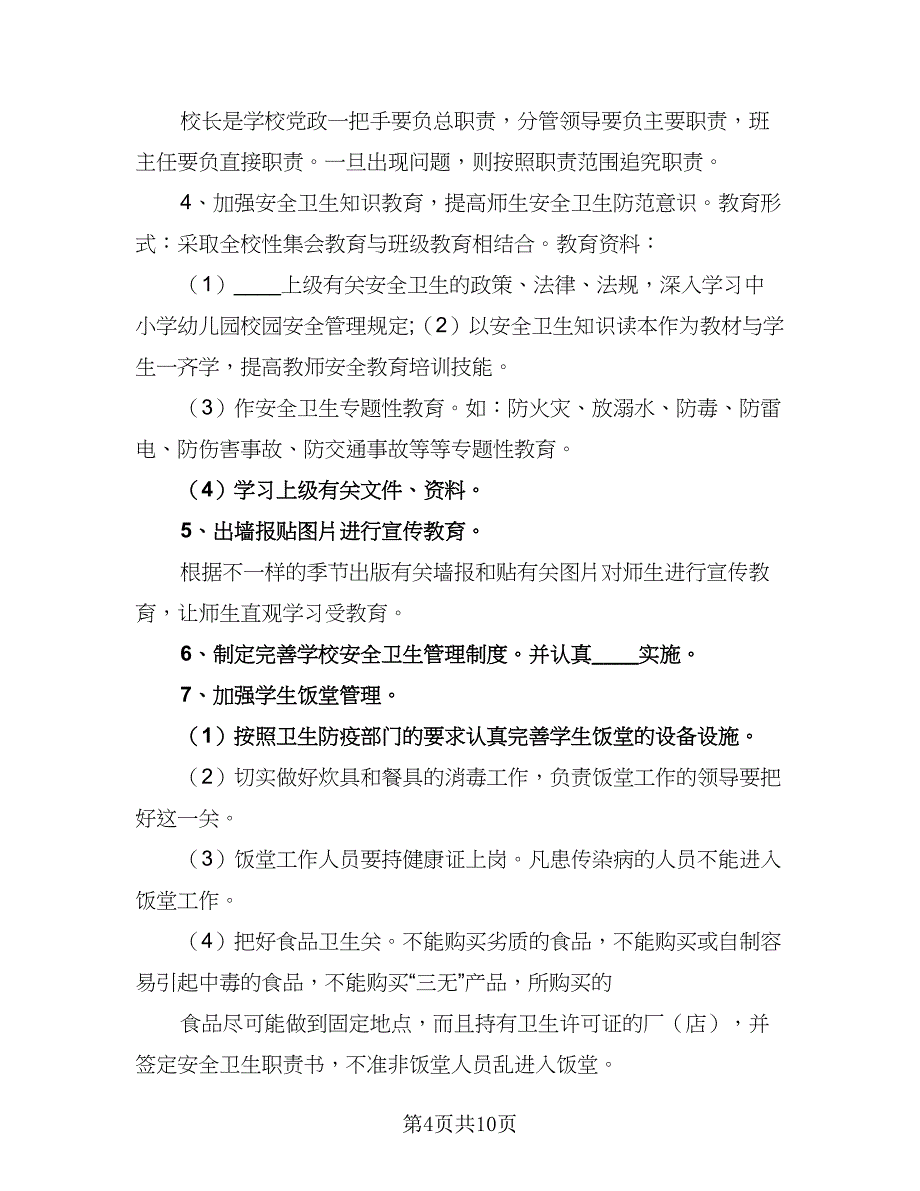 校长是学校党政一把手要负总职责，分管领导要负主要职责，班主任要负直接职责。一旦出现问题，则按照职责范围追究职责。

4、加强安全卫生知识教育，提高师生安全卫生防范意识。教育形式：采取全校性集会教育与班级教育相结合。教育资料：

（1）____上级有关安全卫生的政策、法律、法规，深入学习中小学幼儿园校园安全管理规定;（2）以安全卫生知识读本作为教材与学生一齐学，提高教师安全教育培训技能。

（3）作安全卫生专题性教育。如：防火灾、放溺水、防毒、防雷电、防伤害事故、防交通事故等等专题性教育。

（4）学习上级有关文件、资料。

5、出墙报贴图片进行宣传教育。

根据不一样的季节出版有关墙报和贴有关图片对师生进行宣传教育，让师生直观学习受教育。

6、制定完善学校安全卫生管理制度。并认真____实施。

7、加强学生饭堂管理。

（1）按照卫生防疫部门的要求认真完善学生饭堂的设备设施。

（2）切实做好炊具和餐具的消毒工作，负责饭堂工作的领导要把好这一关。

（3）饭堂工作人员要持健康证上岗。凡患传染病的人员不能进入饭堂工作。

（4）把好食品卫生关。不能购买劣质的食品，不能购买或自制容易引起中毒的食品，不能购买“三无”产品，所购买的

食品尽可能做到固定地点，而且持有卫生许可证的厂（店），并签定安全卫生职责书，不准非饭堂人员乱进入饭堂。

第4页共10页